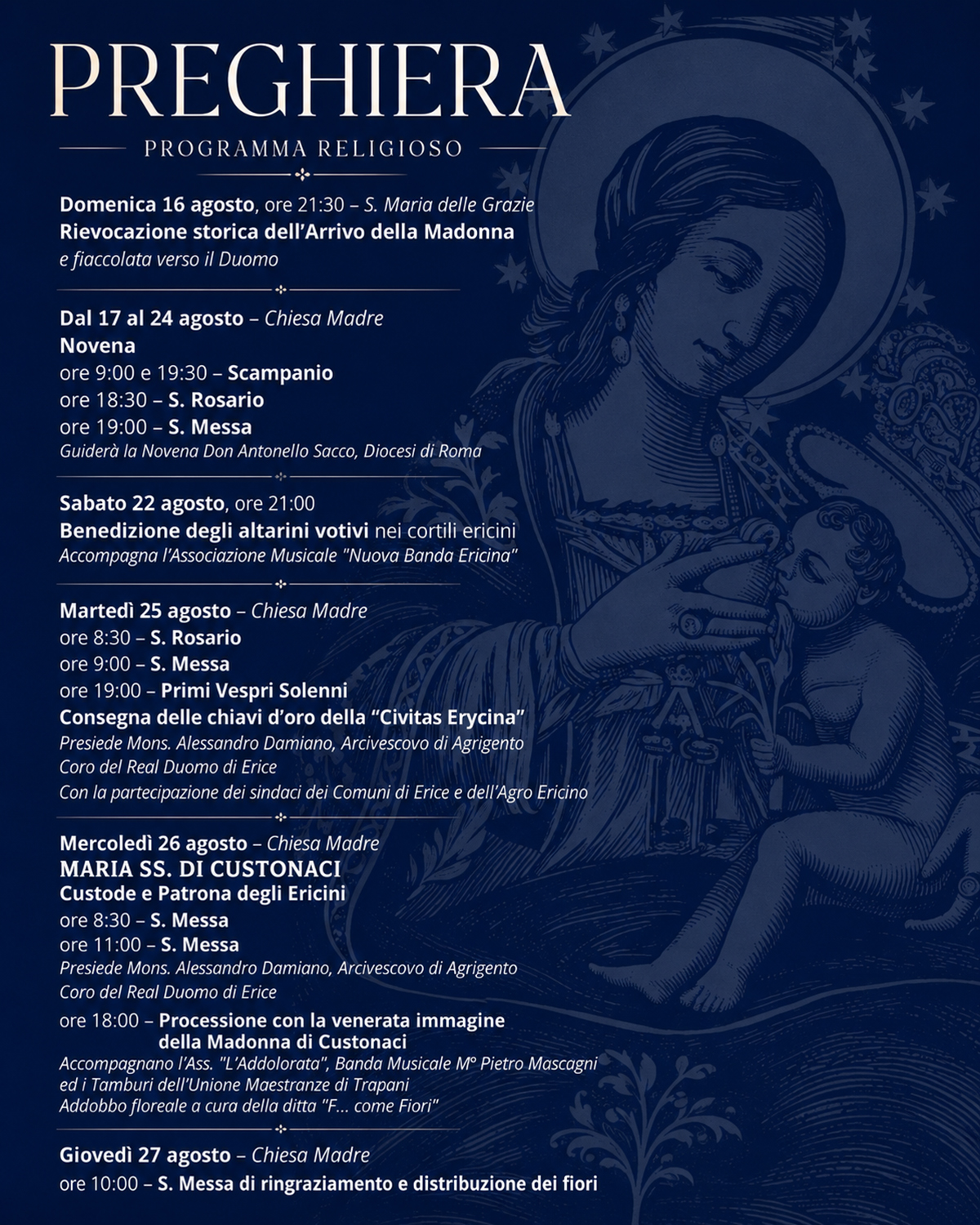 PREGHIERA

PROGRAMMA RELIGIOSO

Domenica 16 agosto, ore 21:30 – S. Maria delle Grazie
Rievocazione storica dell'Arrivo della Madonna
e fiaccolata verso il Duomo

Dal 17 al 24 agosto – Chiesa Madre
Novena
ore 9:00 e 19:30 – Scampanio
ore 18:30 – S. Rosario
ore 19:00 – S. Messa
Guiderà la Novena Don Antonello Sacco, Diocesi di Roma

Sabato 22 agosto, ore 21:00
Benedizione degli altarini votivi nei cortili ericini
Accompagna l'Associazione Musicale "Nuova Banda Ericina"

Martedì 25 agosto – Chiesa Madre
ore 8:30 – S. Rosario
ore 9:00 – S. Messa
ore 19:00 – Primi Vespri Solenni
Consegna delle chiavi d'oro della "Civitas Erycina"
Presiede Mons. Alessandro Damiano, Arcivescovo di Agrigento
Coro del Real Duomo di Erice
Con la partecipazione dei sindaci dei Comuni di Erice e dell'Agro Ericino

Mercoledì 26 agosto – Chiesa Madre
MARIA SS. DI CUSTONACI
Custode e Patrona degli Ericini
ore 8:30 – S. Messa
ore 11:00 – S. Messa
Presiede Mons. Alessandro Damiano, Arcivescovo di Agrigento
Coro del Real Duomo di Erice
ore 18:00 – Processione con la venerata immagine della Madonna di Custonaci
Accompagnano l'Ass. "L'Addolorata", Banda Musicale M° Pietro Mascagni ed i Tamburi dell'Unione Maestranze di Trapani
Addobbo floreale a cura della ditta "F... come Fiori"

Giovedì 27 agosto – Chiesa Madre
ore 10:00 – S. Messa di ringraziamento e distribuzione dei fiori